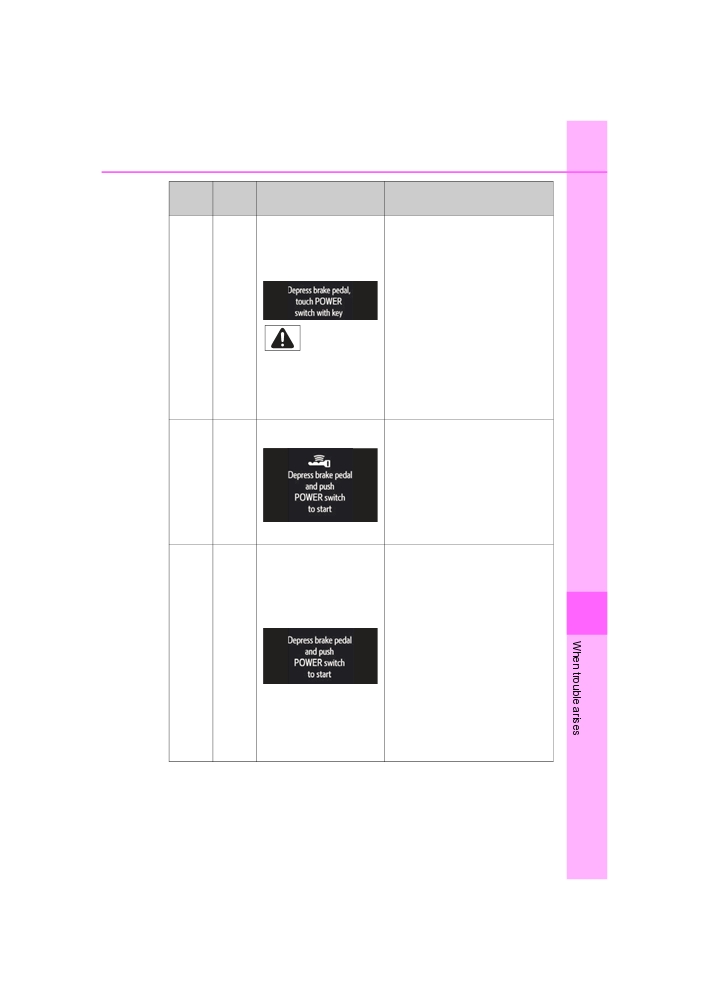 Depress brake pedal, touch POWER switch with key

Depress brake pedal and push POWER switch to start

Depress brake pedal and push POWER switch to start

When trouble arises